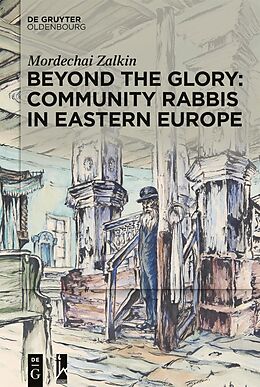 DE GRUYTER
OLDENBOURG

Mordechai Zalkin

BEYOND THE GLORY: COMMUNITY RABBIS IN EASTERN EUROPE

DE
G